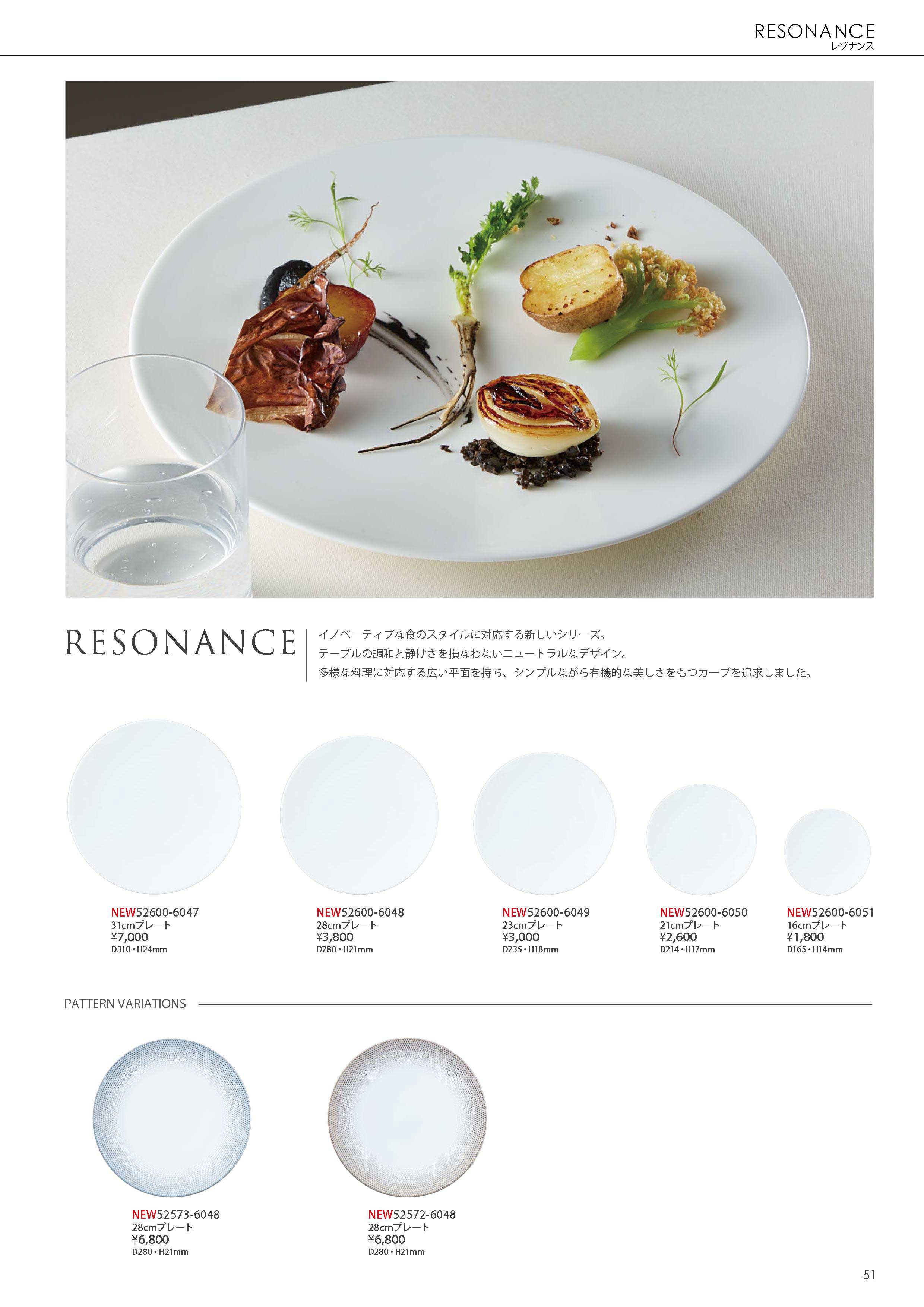 RESONANCE
レゾナンス

RESONANCE

イノベーティブな食のスタイルに対応する新しいシリーズ。
テーブルの調和と静けさを損なわないニュートラルなデザイン。
多様な料理に対応する広い平面を持ち、シンプルながら有機的な美しさをもつカーブを追求しました。

NEW52600-6047
31cmプレート
¥7,000
D310・H24mm

NEW52600-6048
28cmプレート
¥3,800
D280・H21mm

NEW52600-6049
23cmプレート
¥3,000
D235・H18mm

NEW52600-6050
21cmプレート
¥2,600
D214・H17mm

NEW52600-6051
16cmプレート
¥1,800
D165・H14mm

PATTERN VARIATIONS

NEW52573-6048
28cmプレート
¥6,800
D280・H21mm

NEW52572-6048
28cmプレート
¥6,800
D280・H21mm

51